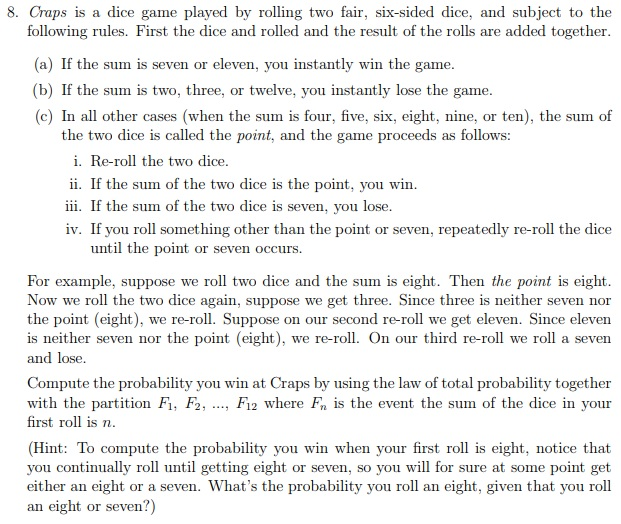 8. Craps is a dice game played by rolling two fair, six-sided dice, and subject to the following rules. First the dice and rolled and the result of the rolls are added together.

(a) If the sum is seven or eleven, you instantly win the game.

(b) If the sum is two, three, or twelve, you instantly lose the game.

(c) In all other cases (when the sum is four, five, six, eight, nine, or ten), the sum of the two dice is called the point, and the game proceeds as follows:

i. Re-roll the two dice.

ii. If the sum of the two dice is the point, you win.

iii. If the sum of the two dice is seven, you lose.

iv. If you roll something other than the point or seven, repeatedly re-roll the dice until the point or seven occurs.

For example, suppose we roll two dice and the sum is eight. Then the point is eight. Now we roll the two dice again, suppose we get three. Since three is neither seven nor the point (eight), we re-roll. Suppose on our second re-roll we get eleven. Since eleven is neither seven nor the point (eight), we re-roll. On our third re-roll we roll a seven and lose.

Compute the probability you win at Craps by using the law of total probability together with the partition $F_1$, $F_2$, ..., $F_{12}$ where $F_n$ is the event the sum of the dice in your first roll is $n$.

(Hint: To compute the probability you win when your first roll is eight, notice that you continually roll until getting eight or seven, so you will for sure at some point get either an eight or a seven. What's the probability you roll an eight, given that you roll an eight or seven?)